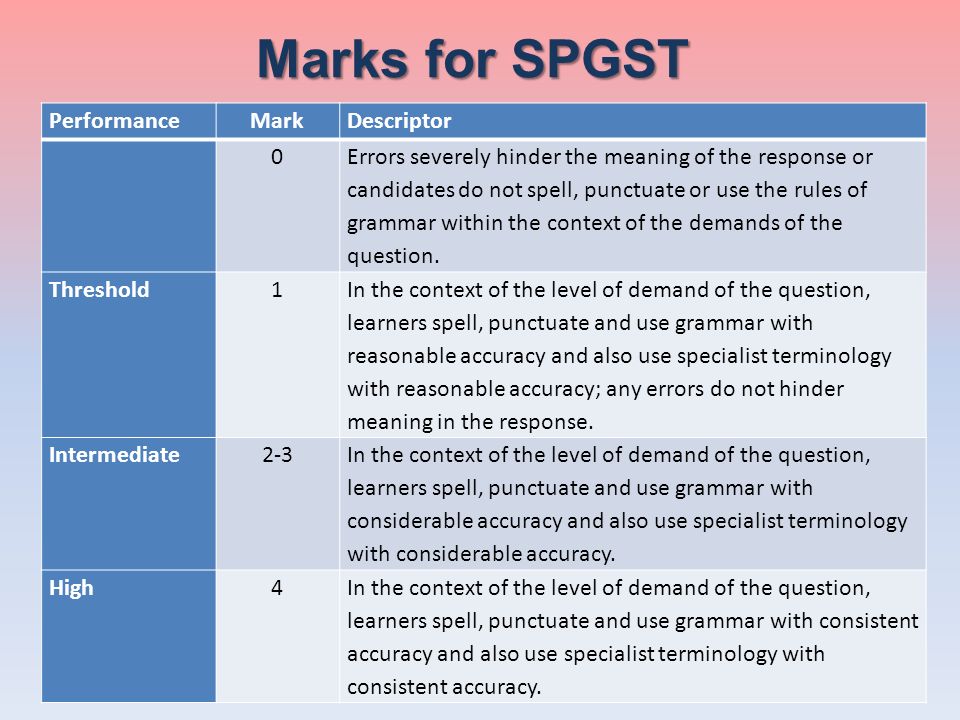 Marks for SPGST

| Performance | Mark | Descriptor |
|---|---|---|
| | 0 | Errors severely hinder the meaning of the response or candidates do not spell, punctuate or use the rules of grammar within the context of the demands of the question. |
| Threshold | 1 | In the context of the level of demand of the question, learners spell, punctuate and use grammar with reasonable accuracy and also use specialist terminology with reasonable accuracy; any errors do not hinder meaning in the response. |
| Intermediate | 2-3 | In the context of the level of demand of the question, learners spell, punctuate and use grammar with considerable accuracy and also use specialist terminology with considerable accuracy. |
| High | 4 | In the context of the level of demand of the question, learners spell, punctuate and use grammar with consistent accuracy and also use specialist terminology with consistent accuracy. |